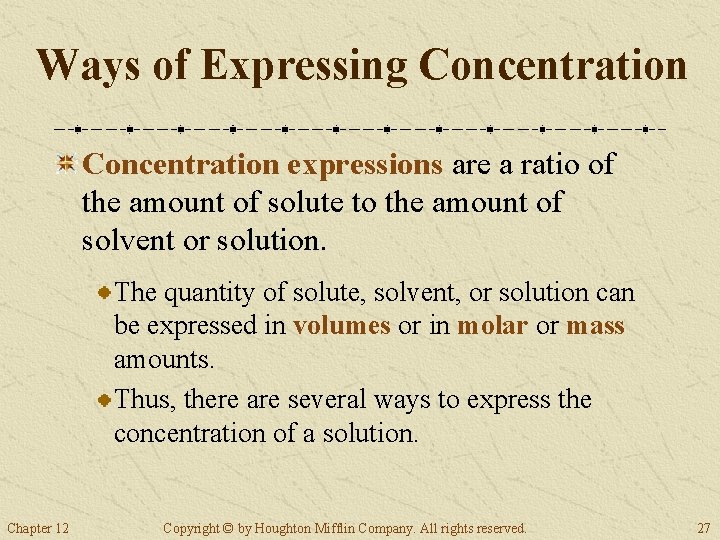 Ways of Expressing Concentration

Concentration expressions are a ratio of the amount of solute to the amount of solvent or solution.

The quantity of solute, solvent, or solution can be expressed in volumes or in molar or mass amounts.

Thus, there are several ways to express the concentration of a solution.

Chapter 12

Copyright © by Houghton Mifflin Company. All rights reserved.

27